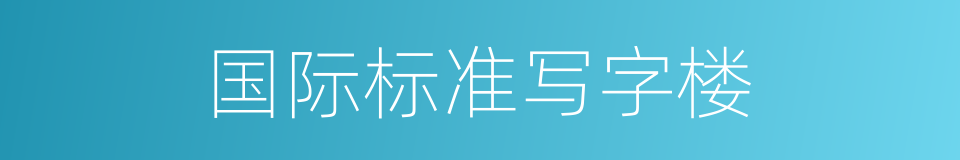 国际标准写字楼